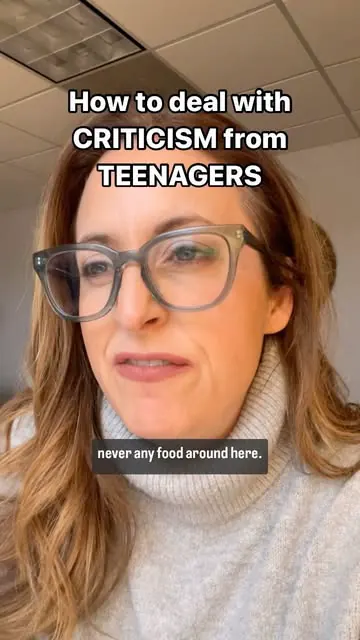 How to deal with CRITICISM from TEENAGERS

never any food around here.